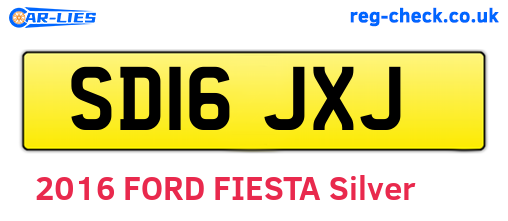 CAR-LIES

reg-check.co.uk

SD16 JXJ

2016 FORD FIESTA Silver